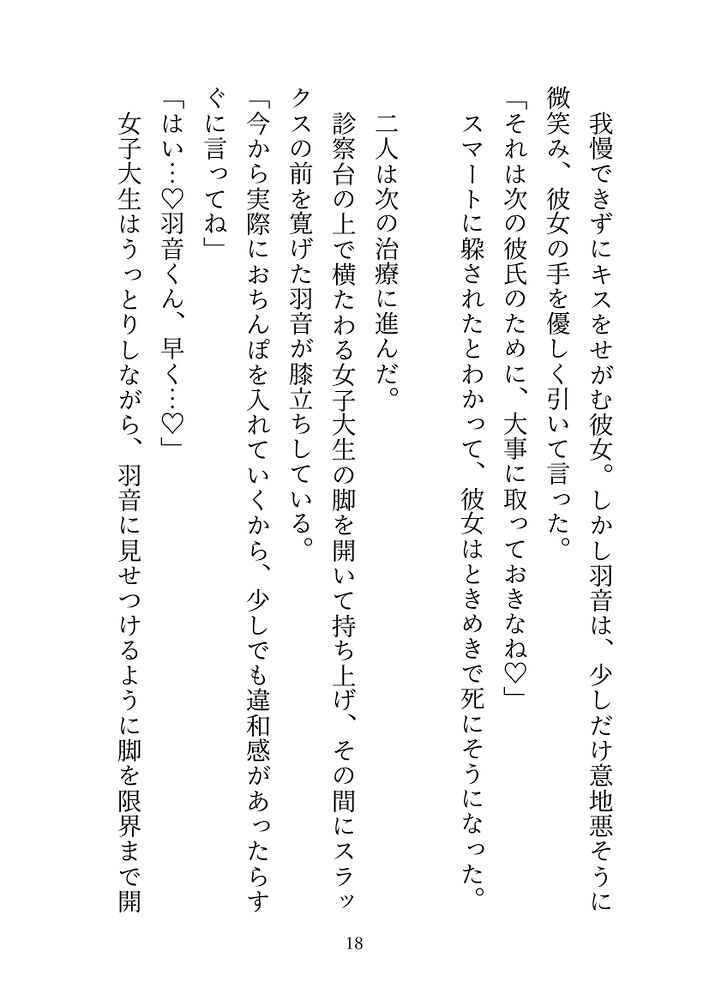 我慢できずにキスをせがむ彼女。しかし羽音は、少しだけ意地悪そうに微笑み、彼女の手を優しく引いて言った。
「それは次の彼氏のために、大事に取っておきなね♡」
スマートに躱されたとわかって、彼女はときめきで死にそうになった。

二人は次の治療に進んだ。
診察台の上で横たわる女子大生の脚を開いて持ち上げ、その間にスラックスの前を寛げた羽音が膝立ちしている。
「今から実際におちんぽを入れていくから、少しでも違和感があったらすぐに言ってね」
「はい…♡羽音くん、早く…♡」
女子大生はうっとりしながら、羽音に見せつけるように脚を限界まで開

18